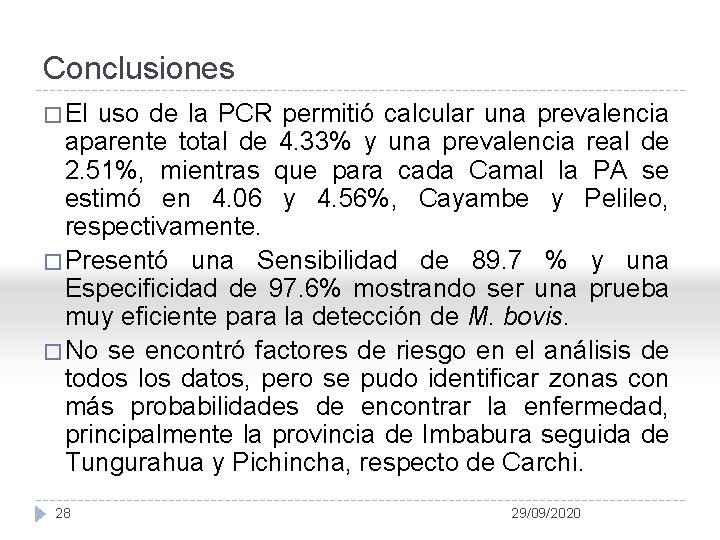 Conclusiones

□ El uso de la PCR permitió calcular una prevalencia aparente total de 4.33% y una prevalencia real de 2.51%, mientras que para cada Camal la PA se estimó en 4.06 y 4.56%, Cayambe y Pelileo, respectivamente.

□ Presentó una Sensibilidad de 89.7 % y una Especificidad de 97.6% mostrando ser una prueba muy eficiente para la detección de M. bovis.

□ No se encontró factores de riesgo en el análisis de todos los datos, pero se pudo identificar zonas con más probabilidades de encontrar la enfermedad, principalmente la provincia de Imbabura seguida de Tungurahua y Pichincha, respecto de Carchi.

28

29/09/2020